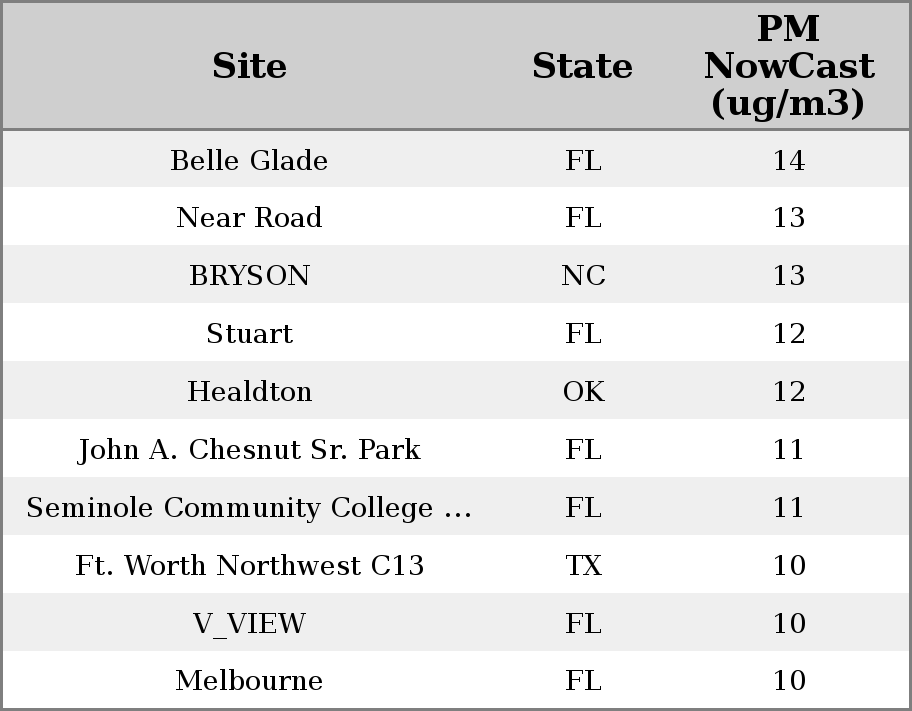 | Site | State | PM NowCast (ug/m3) |
|---|---|---|
| Belle Glade | FL | 14 |
| Near Road | FL | 13 |
| BRYSON | NC | 13 |
| Stuart | FL | 12 |
| Healdton | OK | 12 |
| John A. Chesnut Sr. Park | FL | 11 |
| Seminole Community College ... | FL | 11 |
| Ft. Worth Northwest C13 | TX | 10 |
| V_VIEW | FL | 10 |
| Melbourne | FL | 10 |